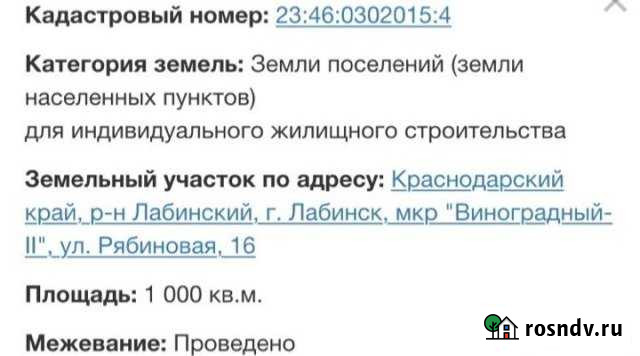 Кадастровый номер: 23:46:0302015:4

Категория земель: Земли поселений (земли населенных пунктов)
для индивидуального жилищного строительства

Земельный участок по адресу: Краснодарский край, р-н Лабинский, г. Лабинск, мкр "Виноградный-II", ул. Рябиновая, 16

Площадь: 1 000 кв.м.

Межевание: Проведено

rosndv.ru